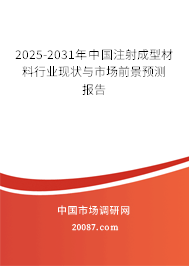 2025-2031年中国注射成型材料行业现状与市场前景预测报告

中国市场调研网

20087.com